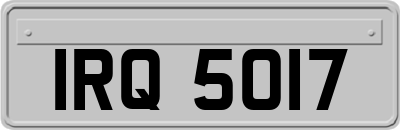 IRQ 5017